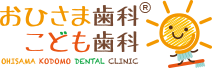 おひさま歯科®
こども歯科
OHISAMA KODOMO DENTAL CLINIC